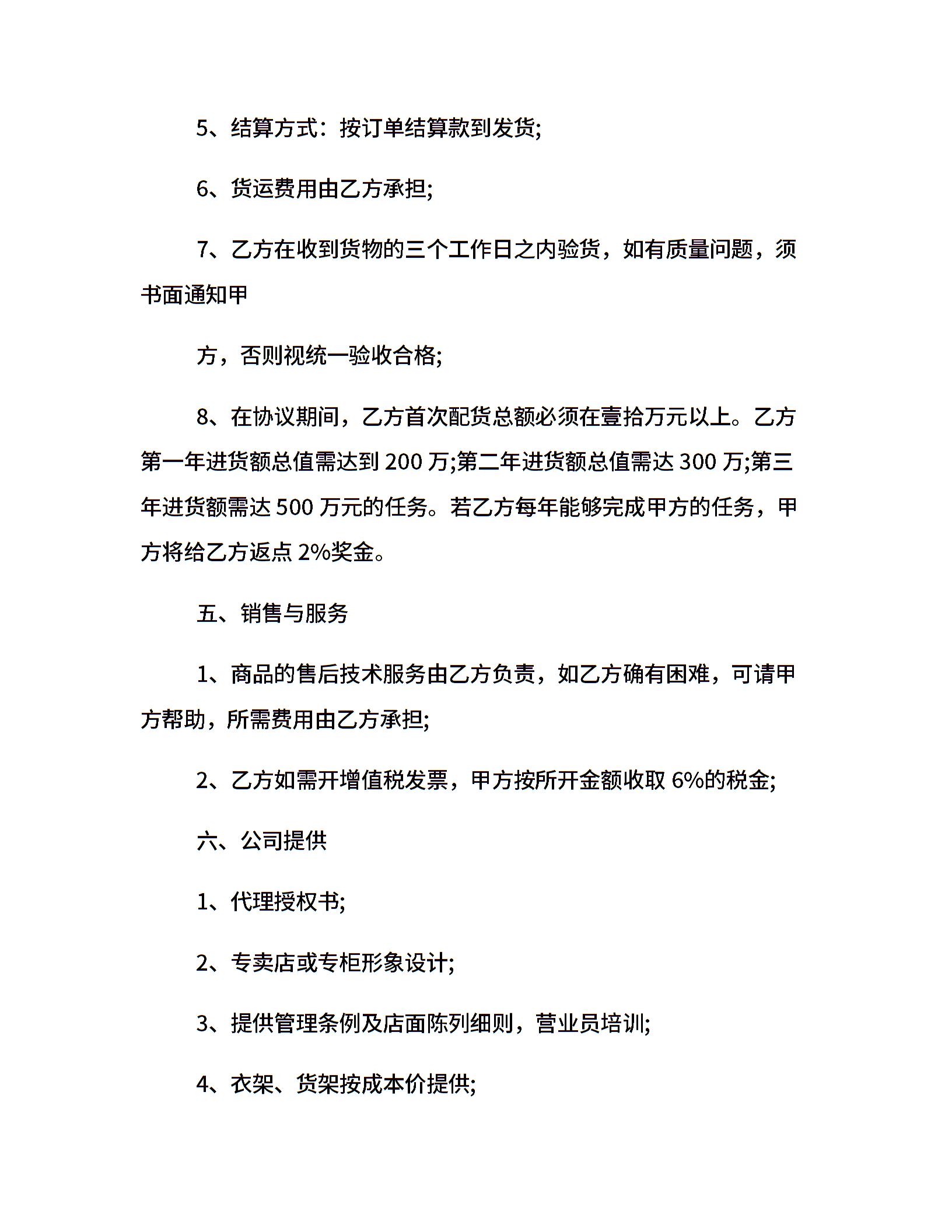 5、结算方式：按订单结算款到发货;

6、货运费用由乙方承担;

7、乙方在收到货物的三个工作日之内验货，如有质量问题，须书面通知甲

方，否则视统一验收合格;

8、在协议期间，乙方首次配货总额必须在壹拾万元以上。乙方第一年进货额总值需达到 200 万;第二年进货额总值需达 300 万;第三年进货额需达 500 万元的任务。若乙方每年能够完成甲方的任务，甲方将给乙方返点 2%奖金。

五、销售与服务

1、商品的售后技术服务由乙方负责，如乙方确有困难，可请甲方帮助，所需费用由乙方承担;

2、乙方如需开增值税发票，甲方按所开金额收取 6%的税金;

六、公司提供

1、代理授权书;

2、专卖店或专柜形象设计;

3、提供管理条例及店面陈列细则，营业员培训;

4、衣架、货架按成本价提供;